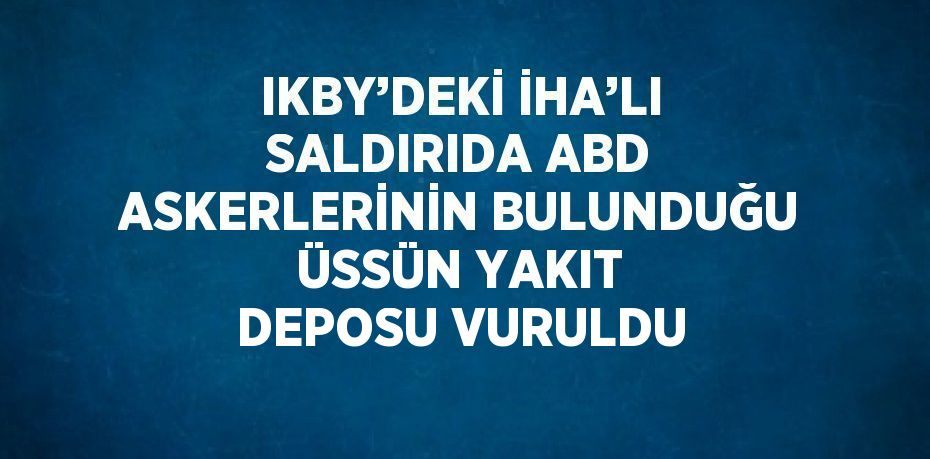 IKBY’DEKİ İHA’LI SALDIRIDA ABD ASKERLERİNİN BULUNDUĞU ÜSSÜN YAKIT DEPOSU VURULDU